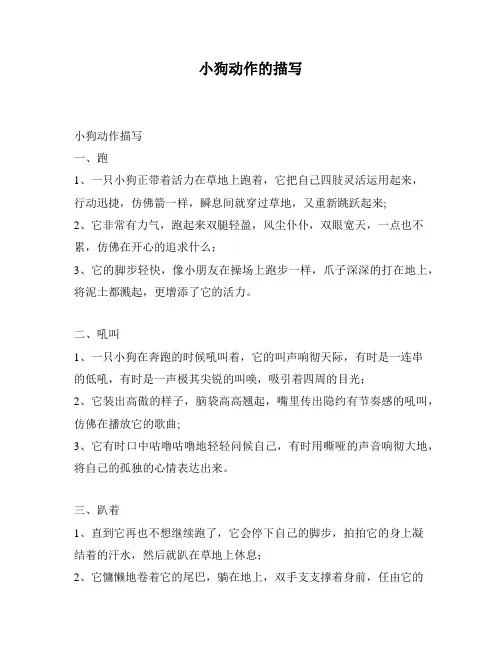 小狗动作的描写

小狗动作描写

一、跑

1、一只小狗正带着活力在草地上跑着，它把自己四肢灵活运用起来，行动迅捷，仿佛箭一样，瞬息间就穿过草地，又重新跳跃起来;

2、它非常有力气，跑起来双腿轻盈，风尘仆仆，双眼宽天，一点也不累，仿佛在开心的追求什么；

3、它的脚步轻快，像小朋友在操场上跑步一样，爪子深深的打在地上，将泥土都溅起，更增添了它的活力。

二、吼叫

1、一只小狗在奔跑的时候吼叫着，它的叫声响彻天际，有时是一连串的低吼，有时是一声极其尖锐的叫唤，吸引着四周的目光；

2、它装出高傲的样子，脑袋高高翘起，嘴里传出隐约有节奏感的吼叫，仿佛在播放它的歌曲;

3、它有时口中咕噜咕噜地轻轻问候自己，有时用嘶哑的声音响彻大地，将自己的孤独的心情表达出来。

三、趴着

1、直到它再也不想继续跑了，它会停下自己的脚步，拍拍它的身上凝结着的汗水，然后就趴在草地上休息；

2、它慵懒地卷着它的尾巴，躺在地上，双手支支撑着身前，任由它的